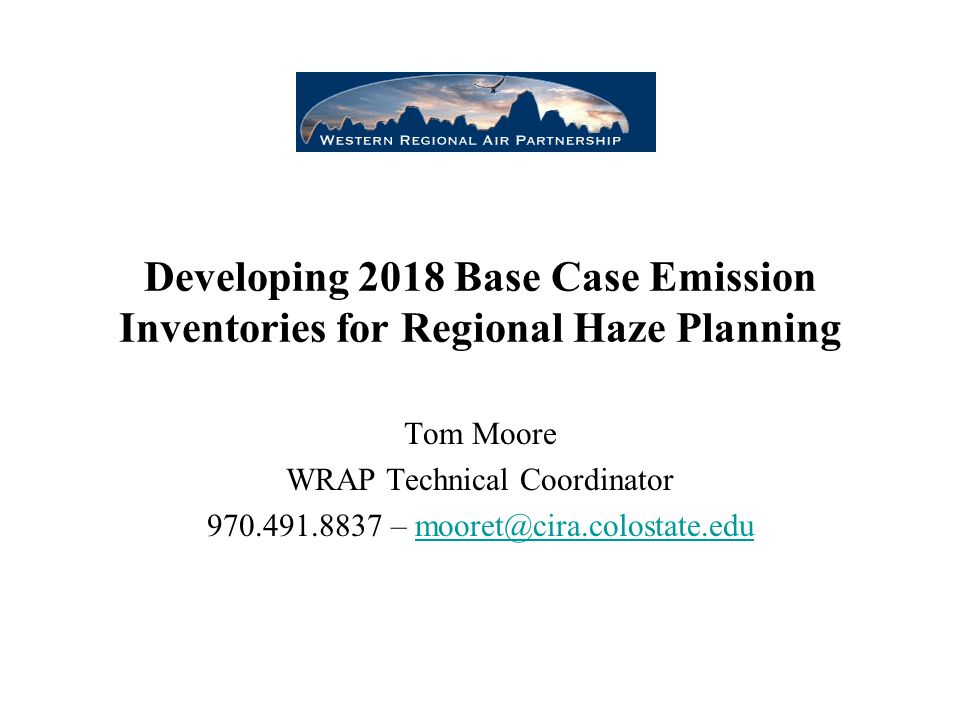 WESTERN REGIONAL AIR PARTNERSHIP

Developing 2018 Base Case Emission Inventories for Regional Haze Planning

Tom Moore
WRAP Technical Coordinator
970.491.8837 – mooret@cira.colostate.edu